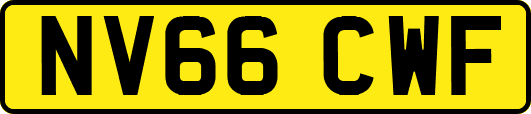 NV66 CWF